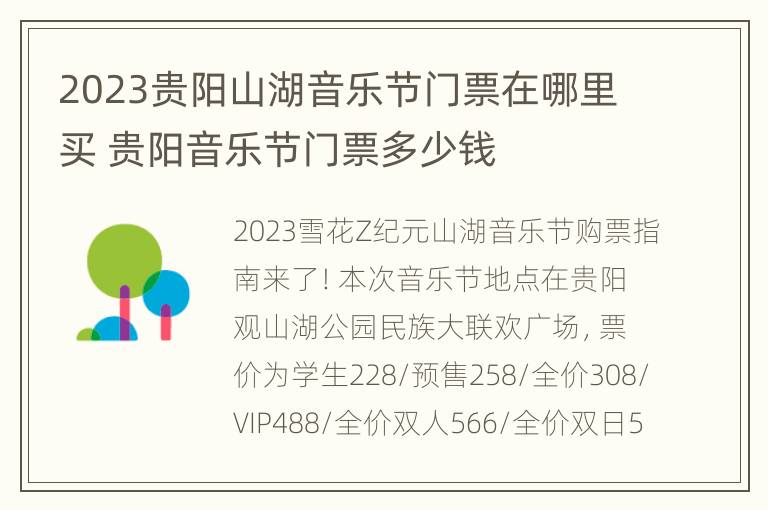 2023贵阳山湖音乐节门票在哪里买 贵阳音乐节门票多少钱

2023雪花Z纪元山湖音乐节购票指南来了! 本次音乐节地点在贵阳观山湖公园民族大联欢广场, 票价为学生228/预售258/全价308/VIP488/全价双人566/全价双日5